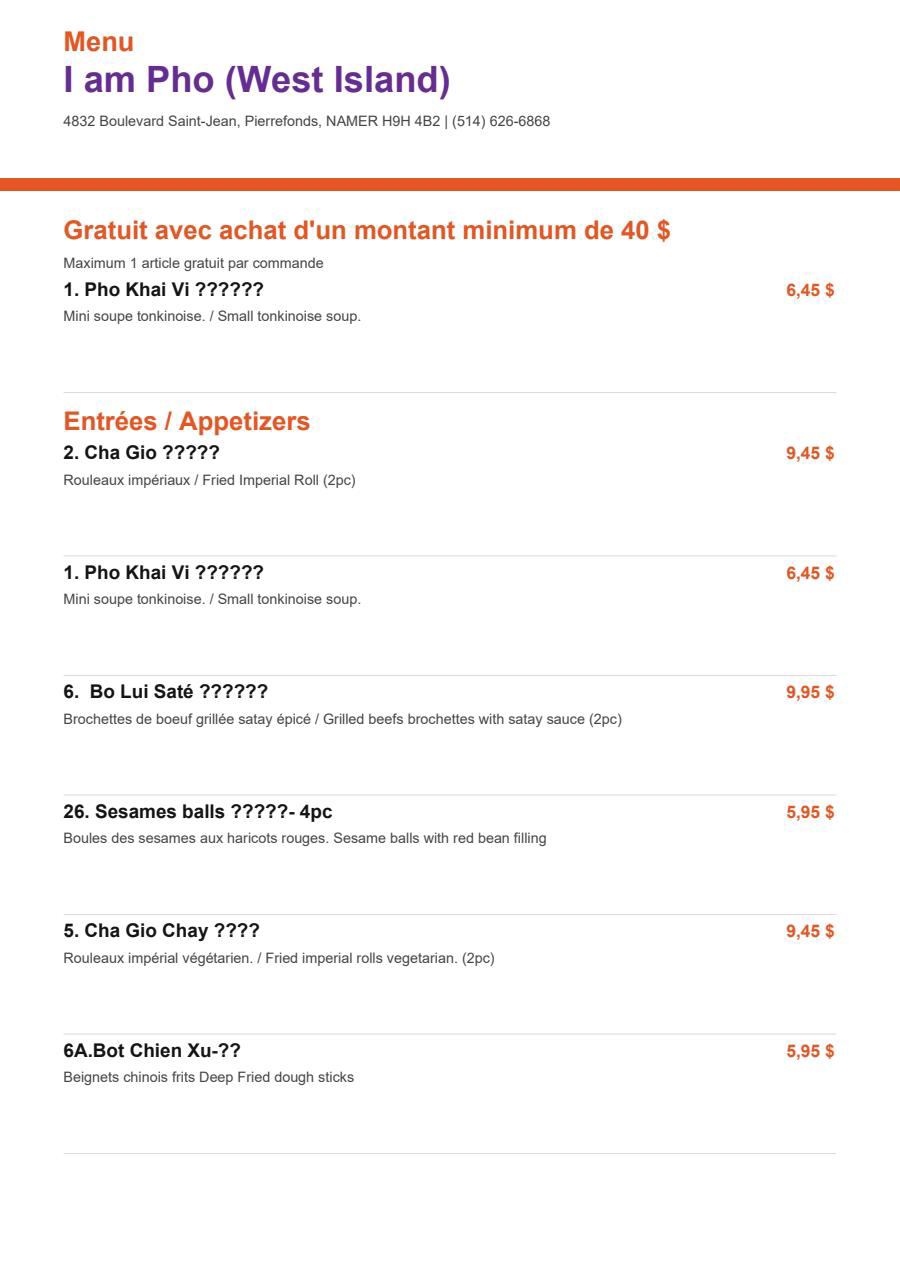 Menu
I am Pho (West Island)
4832 Boulevard Saint-Jean, Pierrefonds, NAMER H9H 4B2 | (514) 626-6868

Gratuit avec achat d'un montant minimum de 40 $
Maximum 1 article gratuit par commande
1. Pho Khai Vi ?????? 6,45 $
Mini soupe tonkinoise. / Small tonkinoise soup.

Entrées / Appetizers
2. Cha Gio ????? 9,45 $
Rouleaux impériaux / Fried Imperial Roll (2pc)

1. Pho Khai Vi ?????? 6,45 $
Mini soupe tonkinoise. / Small tonkinoise soup.

6. Bo Lui Saté ?????? 9,95 $
Brochettes de boeuf grillée satay épicé / Grilled beefs brochettes with satay sauce (2pc)

26. Sesames balls ?????- 4pc 5,95 $
Boules des sesames aux haricots rouges. Sesame balls with red bean filling

5. Cha Gio Chay ???? 9,45 $
Rouleaux impérial végétarien. / Fried imperial rolls vegetarian. (2pc)

6A.Bot Chien Xu-?? 5,95 $
Beignets chinois frits Deep Fried dough sticks